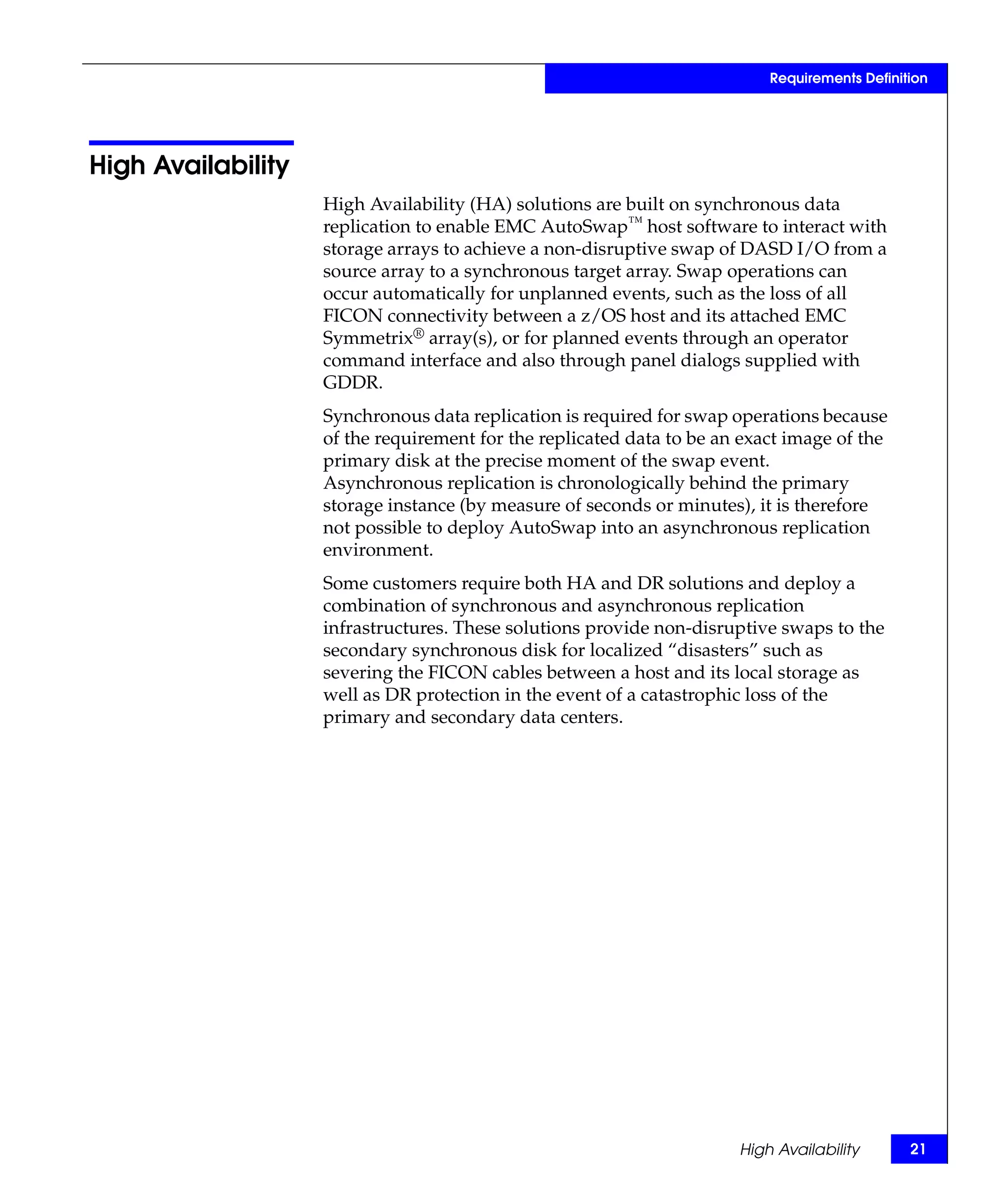 Requirements Definition

High Availability

High Availability (HA) solutions are built on synchronous data replication to enable EMC AutoSwap™ host software to interact with storage arrays to achieve a non-disruptive swap of DASD I/O from a source array to a synchronous target array. Swap operations can occur automatically for unplanned events, such as the loss of all FICON connectivity between a z/OS host and its attached EMC Symmetrix® array(s), or for planned events through an operator command interface and also through panel dialogs supplied with GDDR.

Synchronous data replication is required for swap operations because of the requirement for the replicated data to be an exact image of the primary disk at the precise moment of the swap event. Asynchronous replication is chronologically behind the primary storage instance (by measure of seconds or minutes), it is therefore not possible to deploy AutoSwap into an asynchronous replication environment.

Some customers require both HA and DR solutions and deploy a combination of synchronous and asynchronous replication infrastructures. These solutions provide non-disruptive swaps to the secondary synchronous disk for localized “disasters” such as severing the FICON cables between a host and its local storage as well as DR protection in the event of a catastrophic loss of the primary and secondary data centers.

High Availability 21